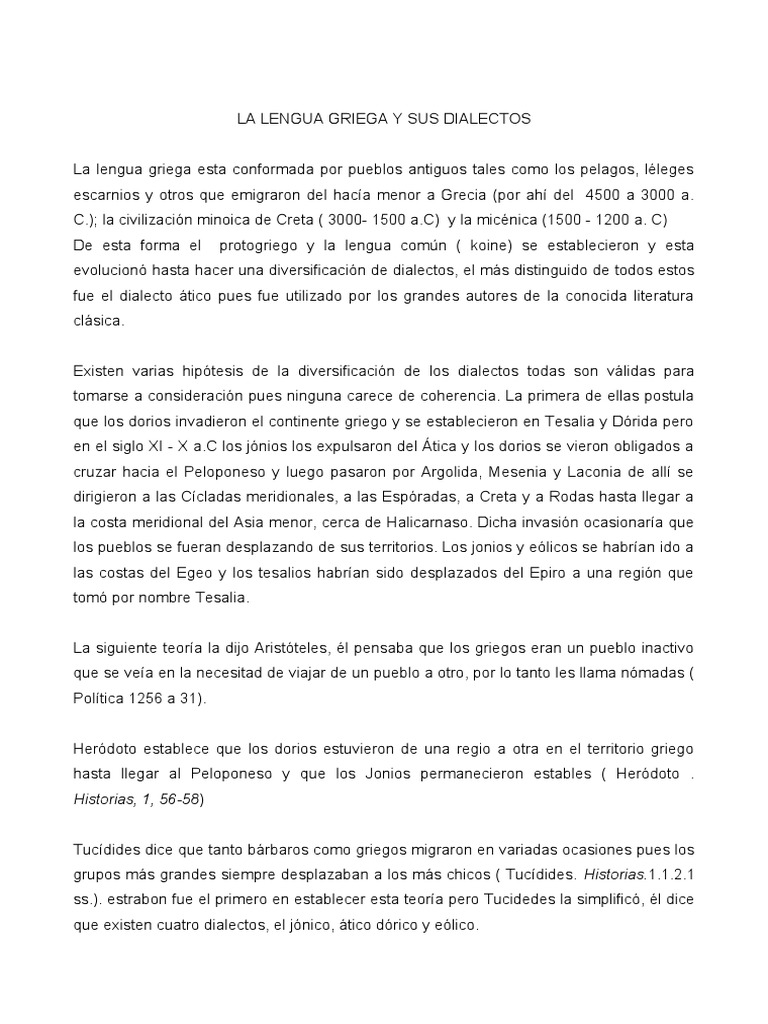 LA LENGUA GRIEGA Y SUS DIALECTOS

La lengua griega esta conformada por pueblos antiguos tales como los pelagos, léleges escarnios y otros que emigraron del hacía menor a Grecia (por ahí del 4500 a 3000 a. C.); la civilización minoica de Creta ( 3000- 1500 a.C) y la micénica (1500 - 1200 a. C)
De esta forma el protogriego y la lengua común ( koine) se establecieron y esta evolucionó hasta hacer una diversificación de dialectos, el más distinguido de todos estos fue el dialecto ático pues fue utilizado por los grandes autores de la conocida literatura clásica.

Existen varias hipótesis de la diversificación de los dialectos todas son válidas para tomarse a consideración pues ninguna carece de coherencia. La primera de ellas postula que los dorios invadieron el continente griego y se establecieron en Tesalia y Dórida pero en el siglo XI - X a.C los jónios los expulsaron del Ática y los dorios se vieron obligados a cruzar hacia el Peloponeso y luego pasaron por Argolida, Mesenia y Laconia de allí se dirigieron a las Cícladas meridionales, a las Espóradas, a Creta y a Rodas hasta llegar a la costa meridional del Asia menor, cerca de Halicarnaso. Dicha invasión ocasionaría que los pueblos se fueran desplazando de sus territorios. Los jonios y eólicos se habrían ido a las costas del Egeo y los tesalios habrían sido desplazados del Epiro a una región que tomó por nombre Tesalia.

La siguiente teoría la dijo Aristóteles, él pensaba que los griegos eran un pueblo inactivo que se veía en la necesitad de viajar de un pueblo a otro, por lo tanto les llama nómadas ( Política 1256 a 31).

Heródoto establece que los dorios estuvieron de una regio a otra en el territorio griego hasta llegar al Peloponeso y que los Jonios permanecieron estables ( Heródoto . Historias, 1, 56-58)

Tucídides dice que tanto bárbaros como griegos migraron en variadas ocasiones pues los grupos más grandes siempre desplazaban a los más chicos ( Tucídides. Historias.1.1.2.1 ss.). estrabon fue el primero en establecer esta teoría pero Tucidedes la simplificó, él dice que existen cuatro dialectos, el jónico, ático dórico y eólico.